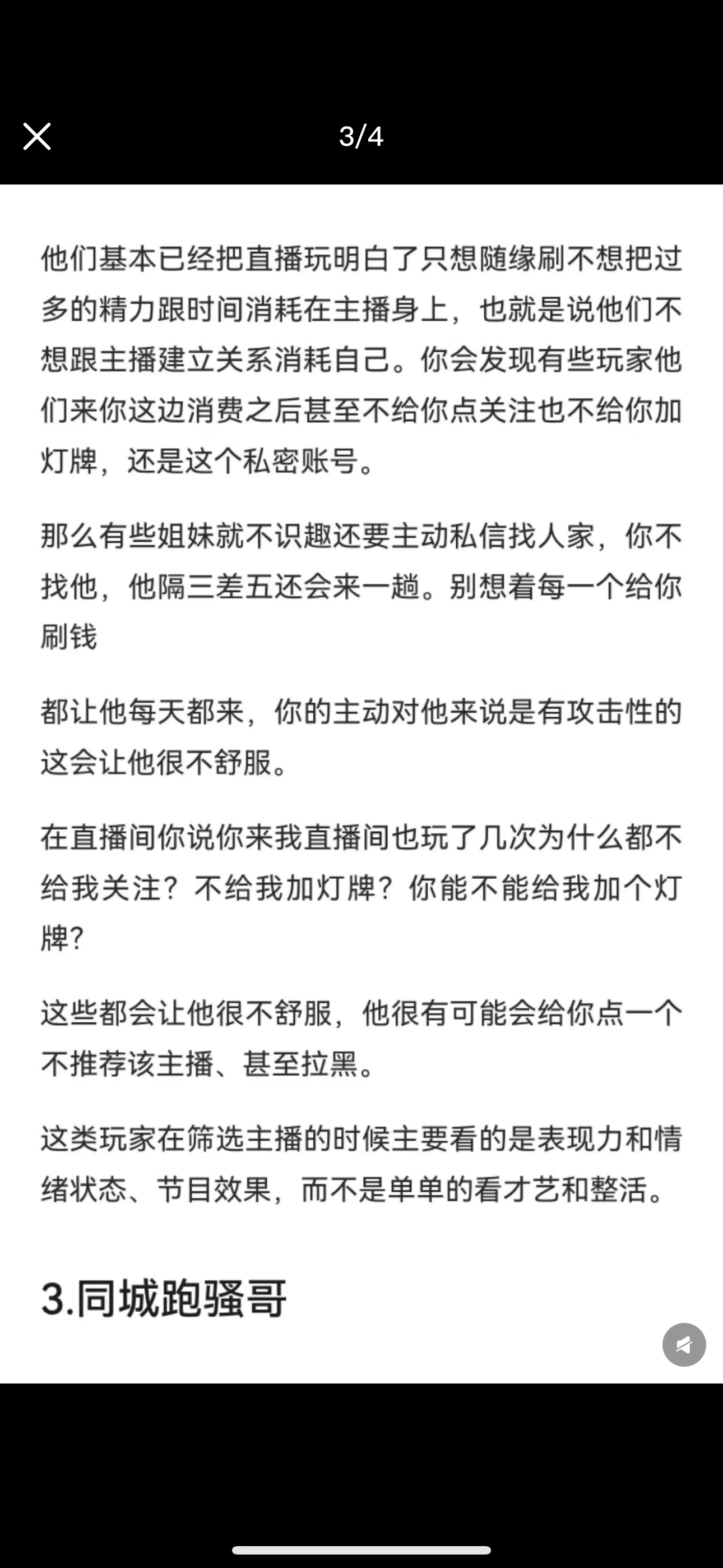 3/4

他们基本已经把直播玩明白了只想随缘刷不想把过多的精力跟时间消耗在主播身上，也就是说他们不想跟主播建立关系消耗自己。你会发现有些玩家他们来你这边消费之后甚至不给你点关注也不给你加灯牌，还是这个私密账号。

那么有些姐妹就不识趣还要主动私信找人家，你不找他，他隔三差五还会来一趟。别想着每一个给你刷钱

都让他每天都来，你的主动对他来说是有攻击性的这会让他很不舒服。

在直播间你说你来我直播间也玩了几次为什么都不给我关注？不给我加灯牌？你能不能给我加个灯牌？

这些都会让他很不舒服，他很有可能会给你点一个不推荐该主播、甚至拉黑。

这类玩家在筛选主播的时候主要看的是表现力和情绪状态、节目效果，而不是单单的看才艺和整活。

3.同城跑骚哥